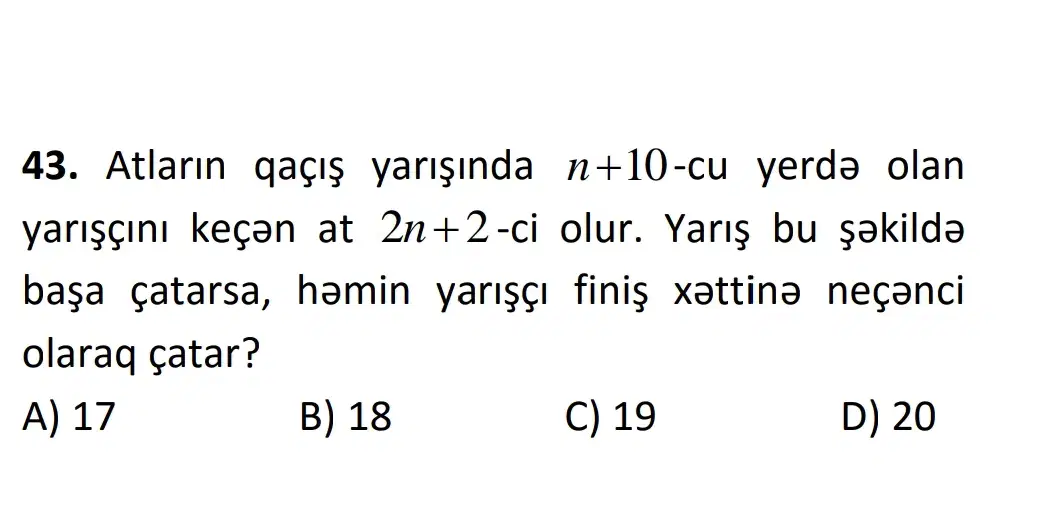 43. Atların qaçış yarışında $n+10$-cu yerdə olan yarışçını keçən at $2n+2$-ci olur. Yarış bu şəkildə başa çatarsa, həmin yarışçı finiş xəttinə neçənci olaraq çatar?

A) 17 B) 18 C) 19 D) 20